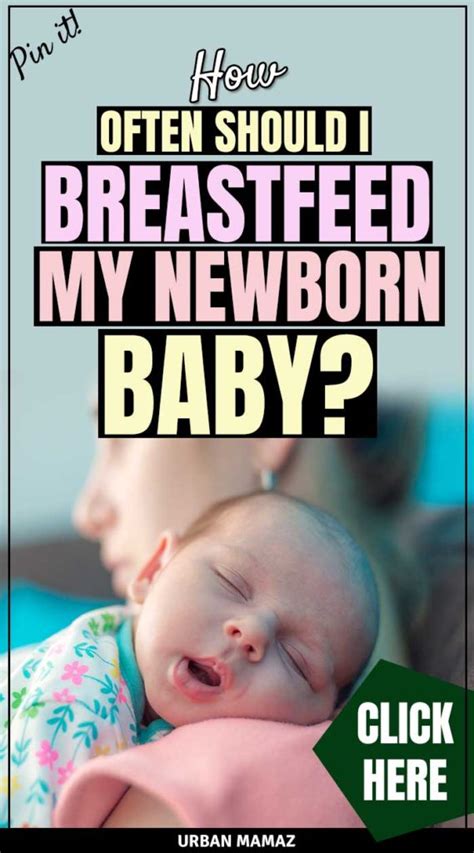 Pin it!

How

OFTEN SHOULD I

BREASTFEED

MY NEWBORN

BABY?

CLICK HERE

URBAN MAMAZ